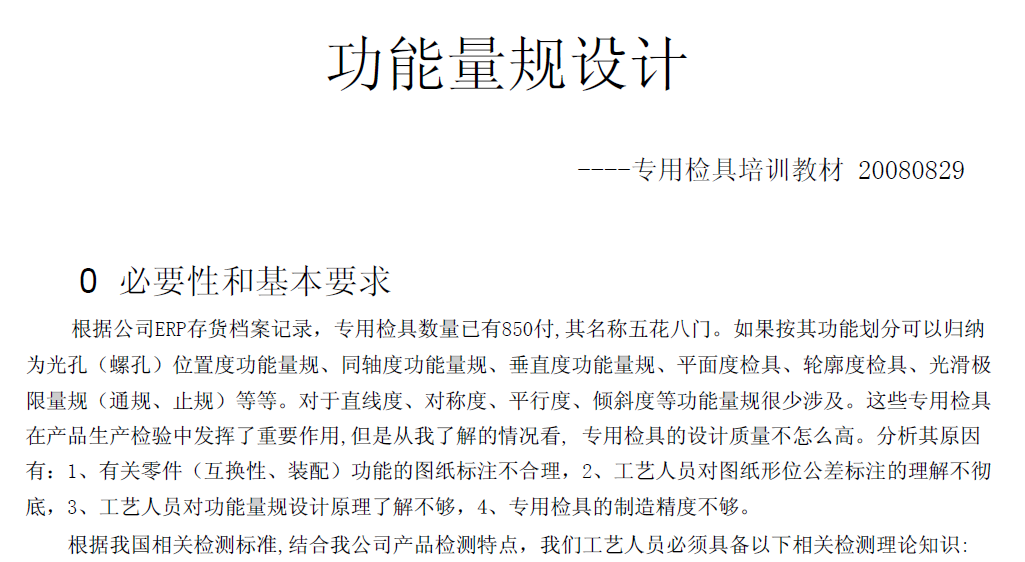 功能量规设计

----专用检具培训教材 20080829

0 必要性和基本要求

根据公司ERP存货档案记录，专用检具数量已有850付,其名称五花八门。如果按其功能划分可以归纳为光孔（螺孔）位置度功能量规、同轴度功能量规、垂直度功能量规、平面度检具、轮廓度检具、光滑极限量规（通规、止规）等等。对于直线度、对称度、平行度、倾斜度等功能量规很少涉及。这些专用检具在产品生产检验中发挥了重要作用,但是从我了解的情况看, 专用检具的设计质量不怎么高。分析其原因有：1、有关零件（互换性、装配）功能的图纸标注不合理，2、工艺人员对图纸形位公差标注的理解不彻底，3、工艺人员对功能量规设计原理了解不够，4、专用检具的制造精度不够。

根据我国相关检测标准,结合我公司产品检测特点，我们工艺人员必须具备以下相关检测理论知识: